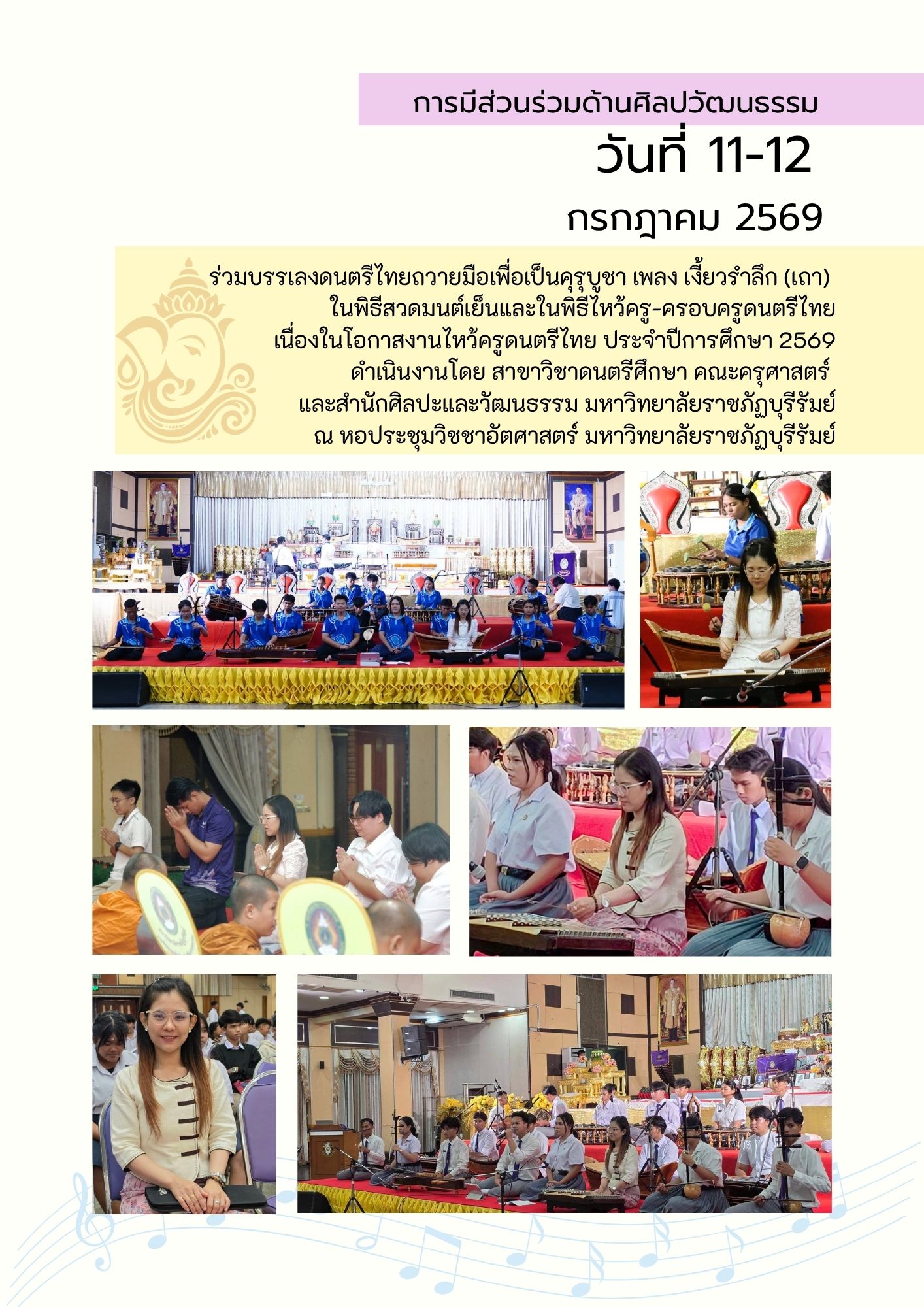 การมีส่วนร่วมด้านศิลปวัฒนธรรม

วันที่ 11-12

กรกฎาคม 2569

ร่วมบรรเลงดนตรีไทยถวายมือเพื่อเป็นคุรุบูชา เพลง เงี้ยวรำลึก (เถา)
ในพิธีสวดมนต์เย็นและในพิธีไหว้ครู-ครอบครูดนตรีไทย
เนื่องในโอกาสงานไหว้ครูดนตรีไทย ประจำปีการศึกษา 2569
ดำเนินงานโดย สาขาวิชาดนตรีศึกษา คณะครุศาสตร์
และสำนักศิลปะและวัฒนธรรม มหาวิทยาลัยราชภัฏบุรีรัมย์
ณ หอประชุมวิชชาอัตศาสตร์ มหาวิทยาลัยราชภัฏบุรีรัมย์